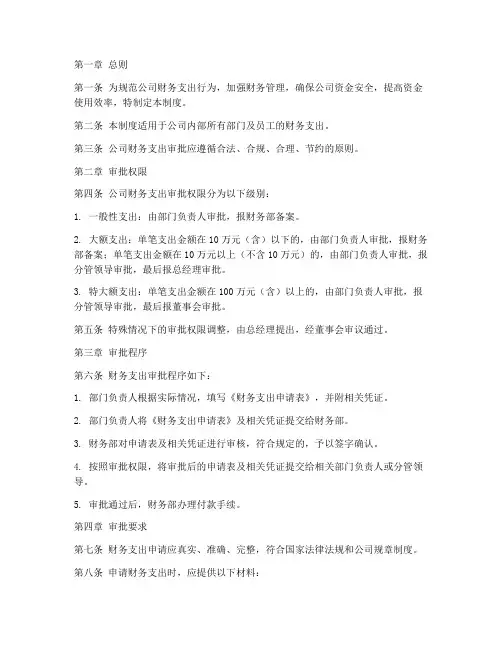 第一章 总则

第一条 为规范公司财务支出行为，加强财务管理，确保公司资金安全，提高资金使用效率，特制定本制度。

第二条 本制度适用于公司内部所有部门及员工的财务支出。

第三条 公司财务支出审批应遵循合法、合规、合理、节约的原则。

第二章 审批权限

第四条 公司财务支出审批权限分为以下级别：

1. 一般性支出：由部门负责人审批，报财务部备案。

2. 大额支出：单笔支出金额在 10 万元（含）以下的，由部门负责人审批，报财务部备案；单笔支出金额在 10 万元以上（不含 10 万元）的，由部门负责人审批，报分管领导审批，最后报总经理审批。

3. 特大额支出：单笔支出金额在 100 万元（含）以上的，由部门负责人审批，报分管领导审批，最后报董事会审批。

第五条 特殊情况下的审批权限调整，由总经理提出，经董事会审议通过。

第三章 审批程序

第六条 财务支出审批程序如下：

1. 部门负责人根据实际情况，填写《财务支出申请表》，并附相关凭证。

2. 部门负责人将《财务支出申请表》及相关凭证提交给财务部。

3. 财务部对申请表及相关凭证进行审核，符合规定的，予以签字确认。

4. 按照审批权限，将审批后的申请表及相关凭证提交给相关部门负责人或分管领导。

5. 审批通过后，财务部办理付款手续。

第四章 审批要求

第七条 财务支出申请应真实、准确、完整，符合国家法律法规和公司规章制度。

第八条 申请财务支出时，应提供以下材料：